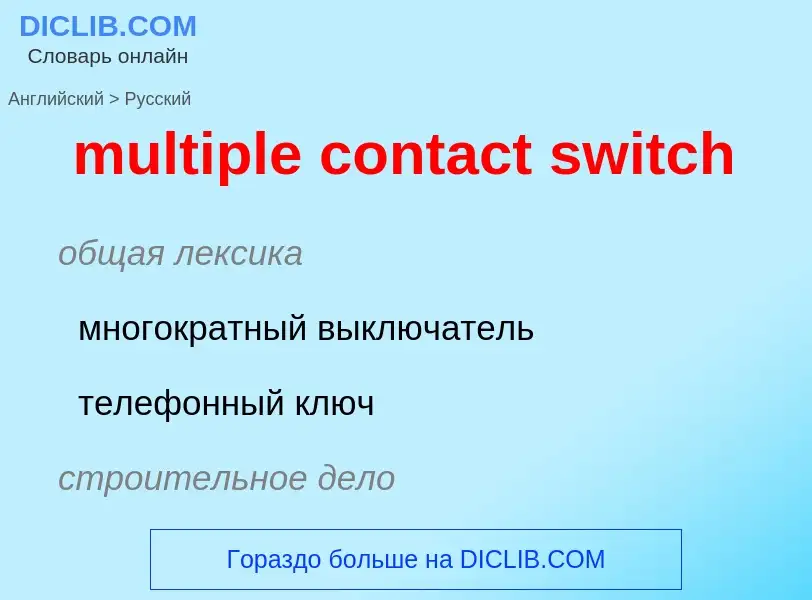 DICLIB.COM
Словарь онлайн

Английский > Русский

multiple contact switch

общая лексика

многократный выключатель

телефонный ключ

строительное дело

Гораздо больше на DICLIB.COM